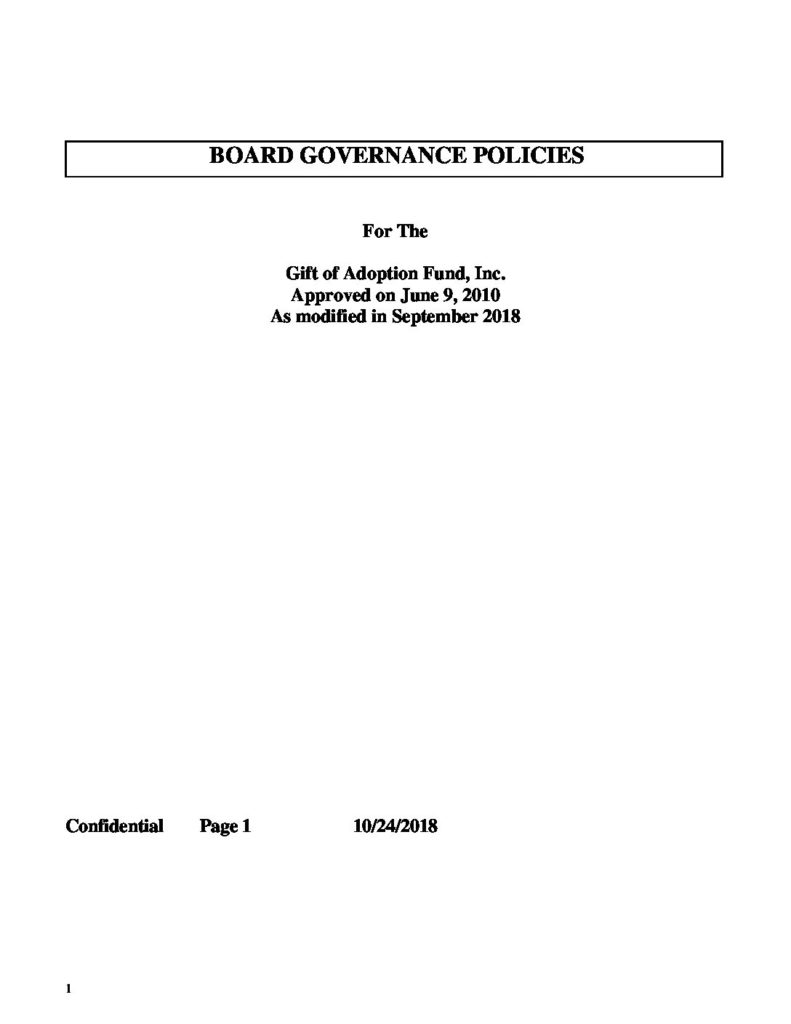 BOARD GOVERNANCE POLICIES

For The

Gift of Adoption Fund, Inc.
Approved on June 9, 2010
As modified in September 2018

Confidential Page 1 10/24/2018

1